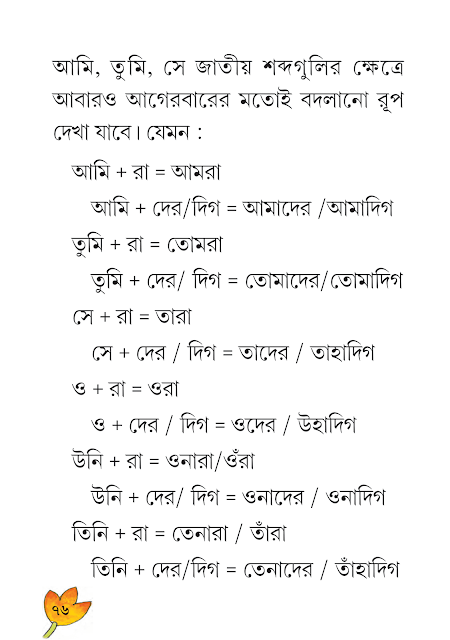 আমি, তুমি, সে জাতীয় শব্দগুলির ক্ষেত্রে আবারও আগেরবারের মতোই বদলানো রূপ দেখা যাবে। যেমন :

আমি + রা = আমরা

আমি + দের/দিগ = আমাদের /আমাদিগ

তুমি + রা = তোমরা

তুমি + দের/ দিগ = তোমাদের/তোমাদিগ

সে + রা = তারা

সে + দের / দিগ = তাদের / তাহাদিগ

ও + রা = ওরা

ও + দের / দিগ = ওদের / উহাদিগ

উনি + রা = ওনারা/ওঁরা

উনি + দের/ দিগ = ওনাদের / ওনাদিগ

তিনি + রা = তেনারা / তাঁরা

তিনি + দের/দিগ = তেনাদের / তাঁহাদিগ

৭৬